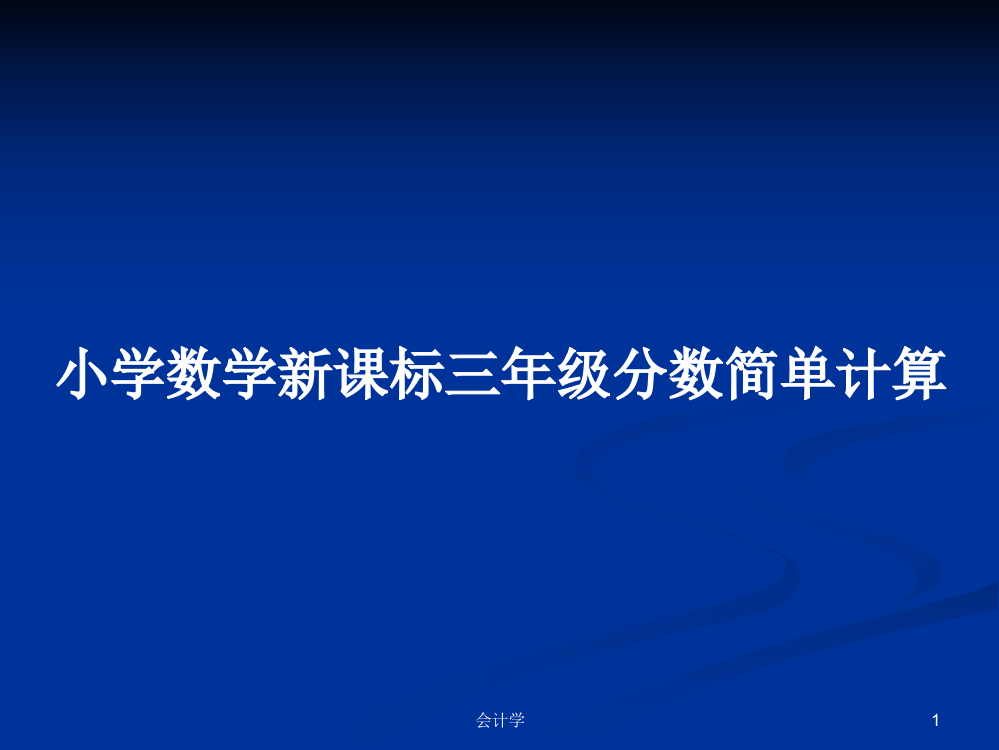 小学数学新课标三年级分数简单计算

会计学

1